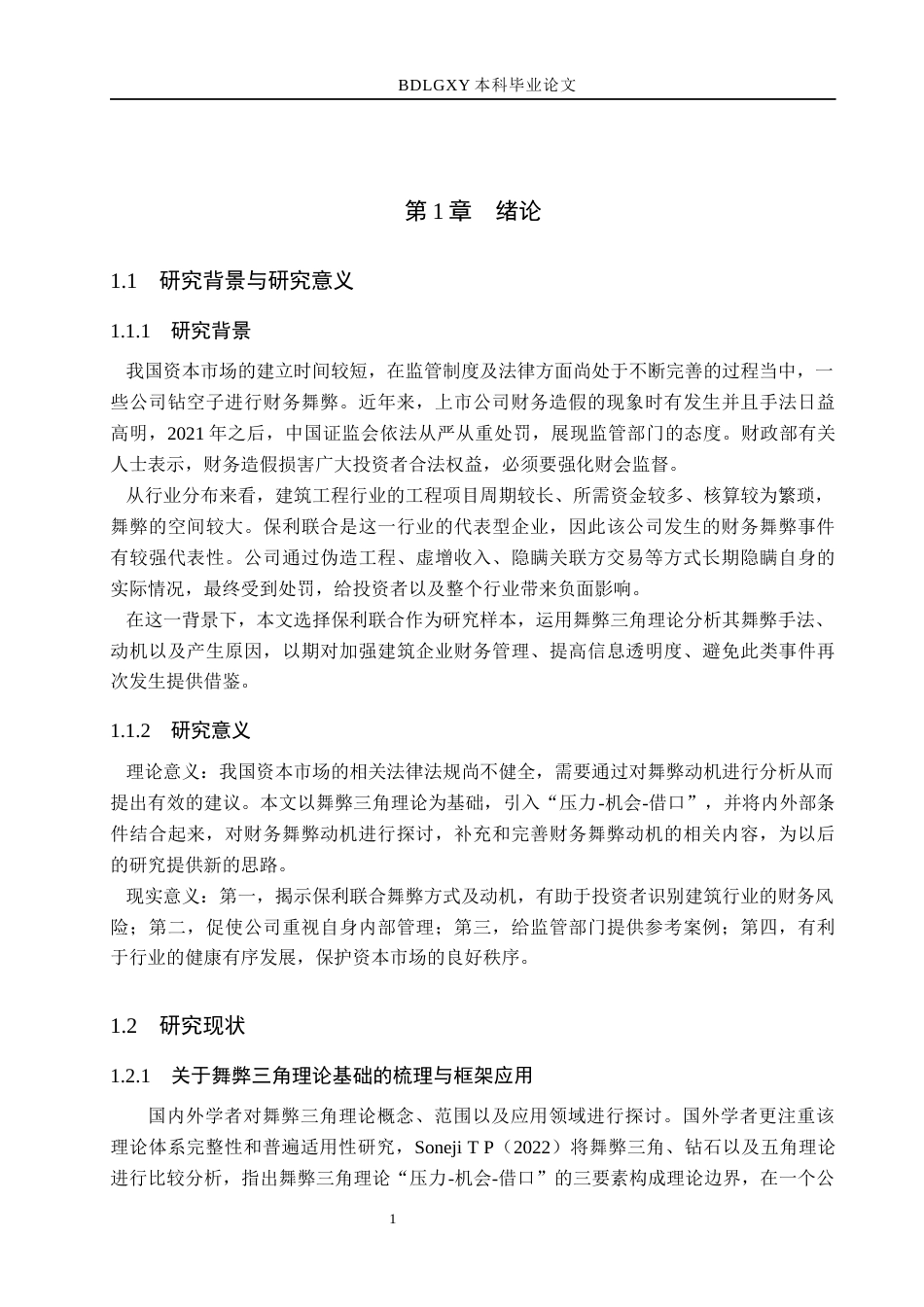 BDLGXY本科毕业论文

第1章 绪论

1.1 研究背景与研究意义

1.1.1 研究背景

我国资本市场的建立时间较短，在监管制度及法律方面尚处于不断完善的过程当中，一些公司钻空子进行财务舞弊。近年来，上市公司财务造假的现象时有发生并且手法日益高明，2021年之后，中国证监会依法从严从重处罚，展现监管部门的态度。财政部有关人士表示，财务造假损害广大投资者合法权益，必须要强化财会监督。

从行业分布来看，建筑工程行业的工程项目周期较长、所需资金较多、核算较为繁琐，舞弊的空间较大。保利联合是这一行业的代表型企业，因此该公司发生的财务舞弊事件有较强代表性。公司通过伪造工程、虚增收入、隐瞒关联方交易等方式长期隐瞒自身的实际情况，最终受到处罚，给投资者以及整个行业带来负面影响。

在这一背景下，本文选择保利联合作为研究样本，运用舞弊三角理论分析其舞弊手法、动机以及产生原因，以期对加强建筑企业财务管理、提高信息透明度、避免此类事件再次发生提供借鉴。

1.1.2 研究意义

理论意义：我国资本市场的相关法律法规尚不健全，需要通过对舞弊动机进行分析从而提出有效的建议。本文以舞弊三角理论为基础，引入“压力-机会-借口”，并将内外部条件结合起来，对财务舞弊动机进行探讨，补充和完善财务舞弊动机的相关内容，为以后的研究提供新的思路。

现实意义：第一，揭示保利联合舞弊方式及动机，有助于投资者识别建筑行业的财务风险；第二，促使公司重视自身内部管理；第三，给监管部门提供参考案例；第四，有利于行业的健康有序发展，保护资本市场的良好秩序。

1.2 研究现状

1.2.1 关于舞弊三角理论基础的梳理与框架应用

国内外学者对舞弊三角理论概念、范围以及应用领域进行探讨。国外学者更注重该理论体系完整性和普遍适用性研究，Soneji T P（2022）将舞弊三角、钻石以及五角理论进行比较分析，指出舞弊三角理论“压力-机会-借口”的三要素构成理论边界，在一个公

1